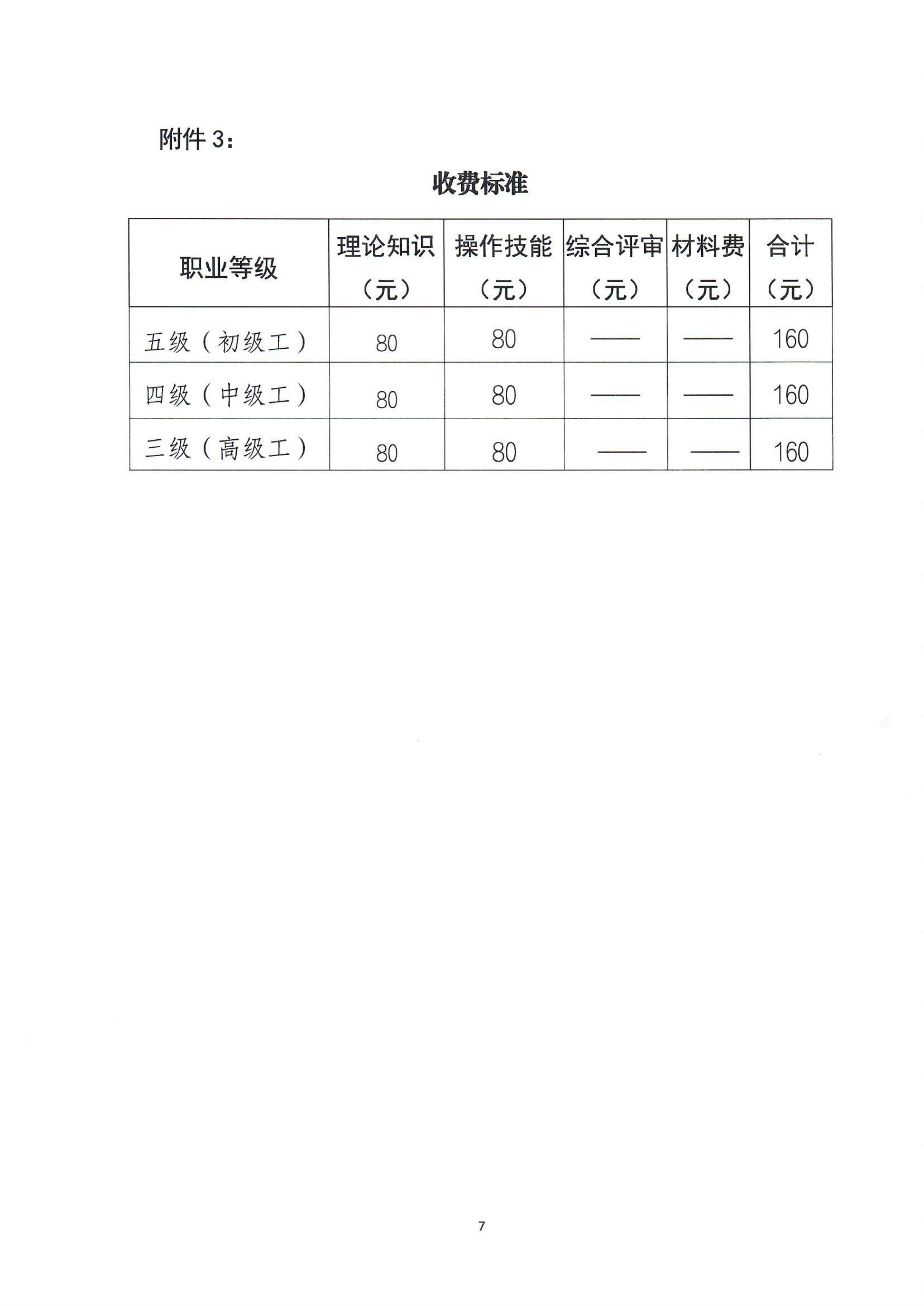 附件 3：

收费标准

| 职业等级 | 理论知识（元） | 操作技能（元） | 综合评审（元） | 材料费（元） | 合计（元） |
|---|---|---|---|---|---|
| 五级（初级工） | 80 | 80 | —— | —— | 160 |
| 四级（中级工） | 80 | 80 | —— | —— | 160 |
| 三级（高级工） | 80 | 80 | —— | —— | 160 |

7